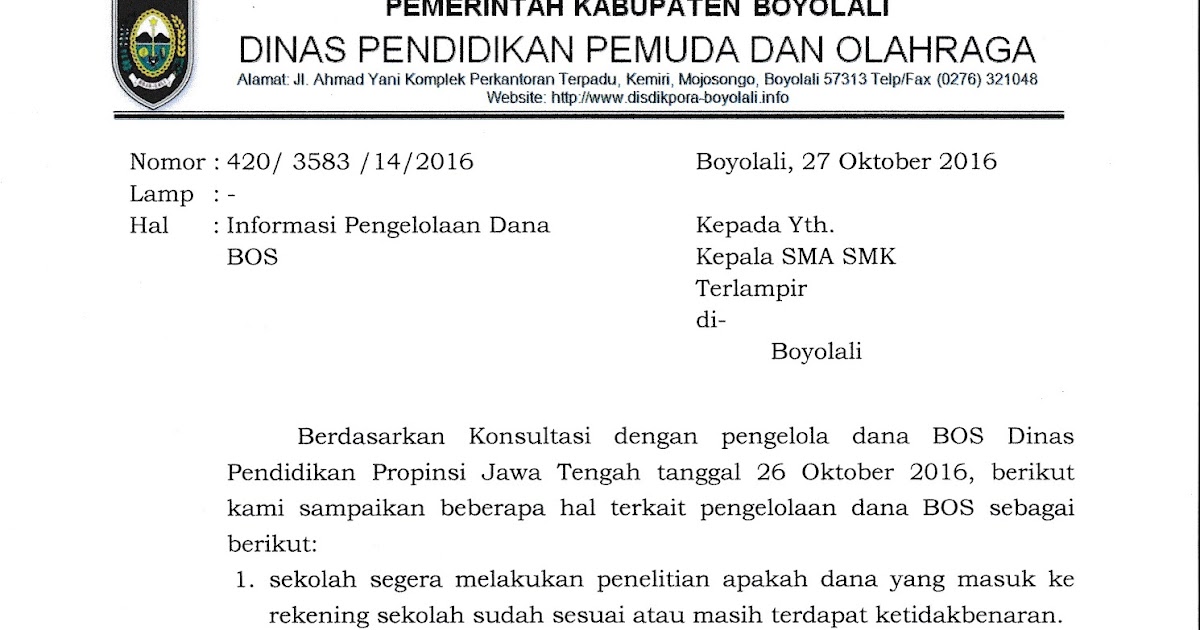 PEMERINTAH KABUPATEN BOYOLALI
DINAS PENDIDIKAN PEMUDA DAN OLAHRAGA
Alamat: Jl. Ahmad Yani Komplek Perkantoran Terpadu, Kemiri, Mojosongo, Boyolali 57313 Telp/Fax (0276) 321048
Website: http://www.disdikpora-boyolali.info

Nomor : 420/ 3583 /14/2016
Lamp : -
Hal : Informasi Pengelolaan Dana BOS

Boyolali, 27 Oktober 2016

Kepada Yth.
Kepala SMA SMK
Terlampir
di-
Boyolali

Berdasarkan Konsultasi dengan pengelola dana BOS Dinas Pendidikan Propinsi Jawa Tengah tanggal 26 Oktober 2016, berikut kami sampaikan beberapa hal terkait pengelolaan dana BOS sebagai berikut:

1. sekolah segera melakukan penelitian apakah dana yang masuk ke rekening sekolah sudah sesuai atau masih terdapat ketidakbenaran.